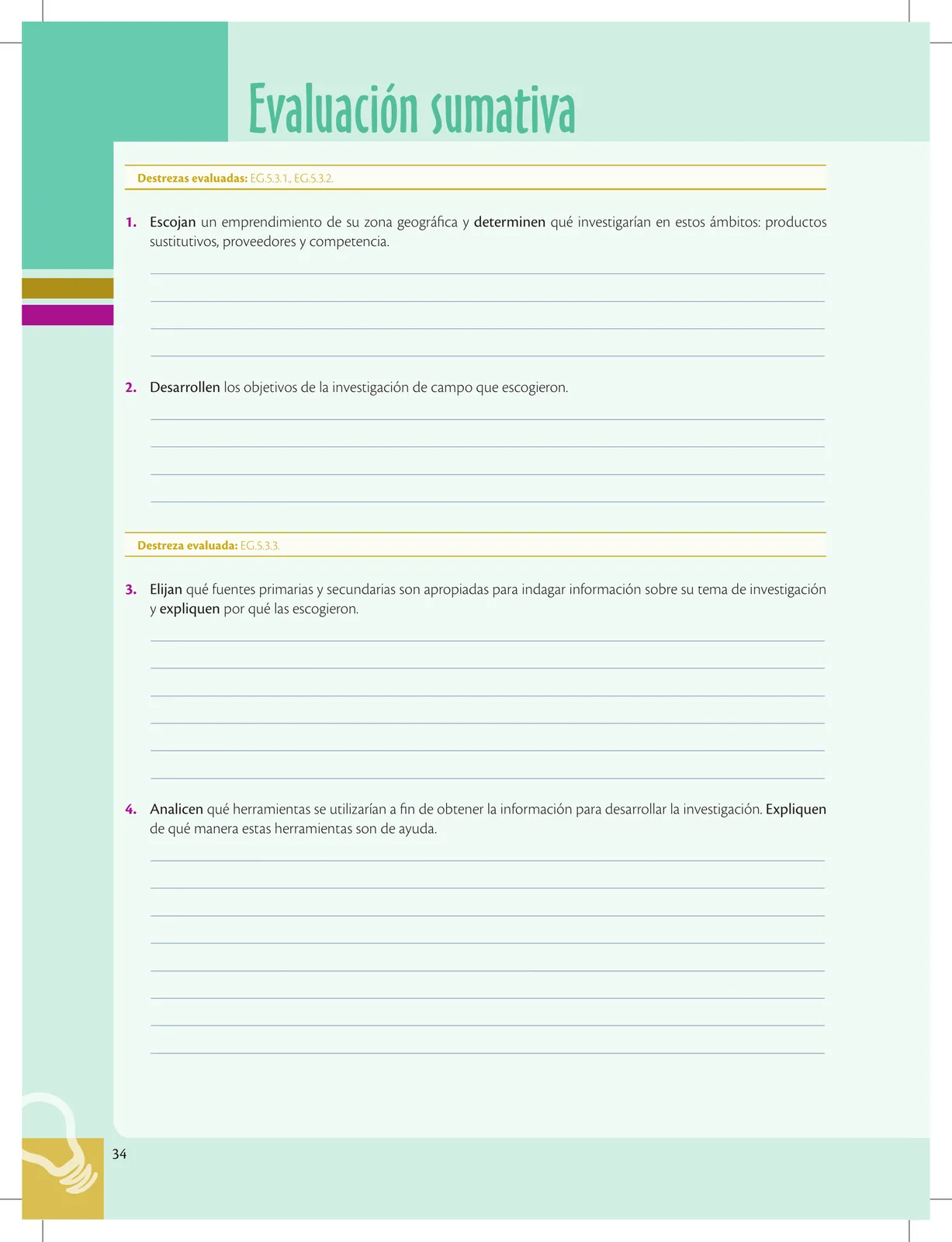 Evaluación sumativa

Destrezas evaluadas: EG.5.3.1., EG.5.3.2.

1. Escojan un emprendimiento de su zona geográfica y determinen qué investigarían en estos ámbitos: productos sustitutivos, proveedores y competencia.

2. Desarrollen los objetivos de la investigación de campo que escogieron.

Destreza evaluada: EG.5.3.3.

3. Elijan qué fuentes primarias y secundarias son apropiadas para indagar información sobre su tema de investigación y expliquen por qué las escogieron.

4. Analicen qué herramientas se utilizarían a fin de obtener la información para desarrollar la investigación. Expliquen de qué manera estas herramientas son de ayuda.

34